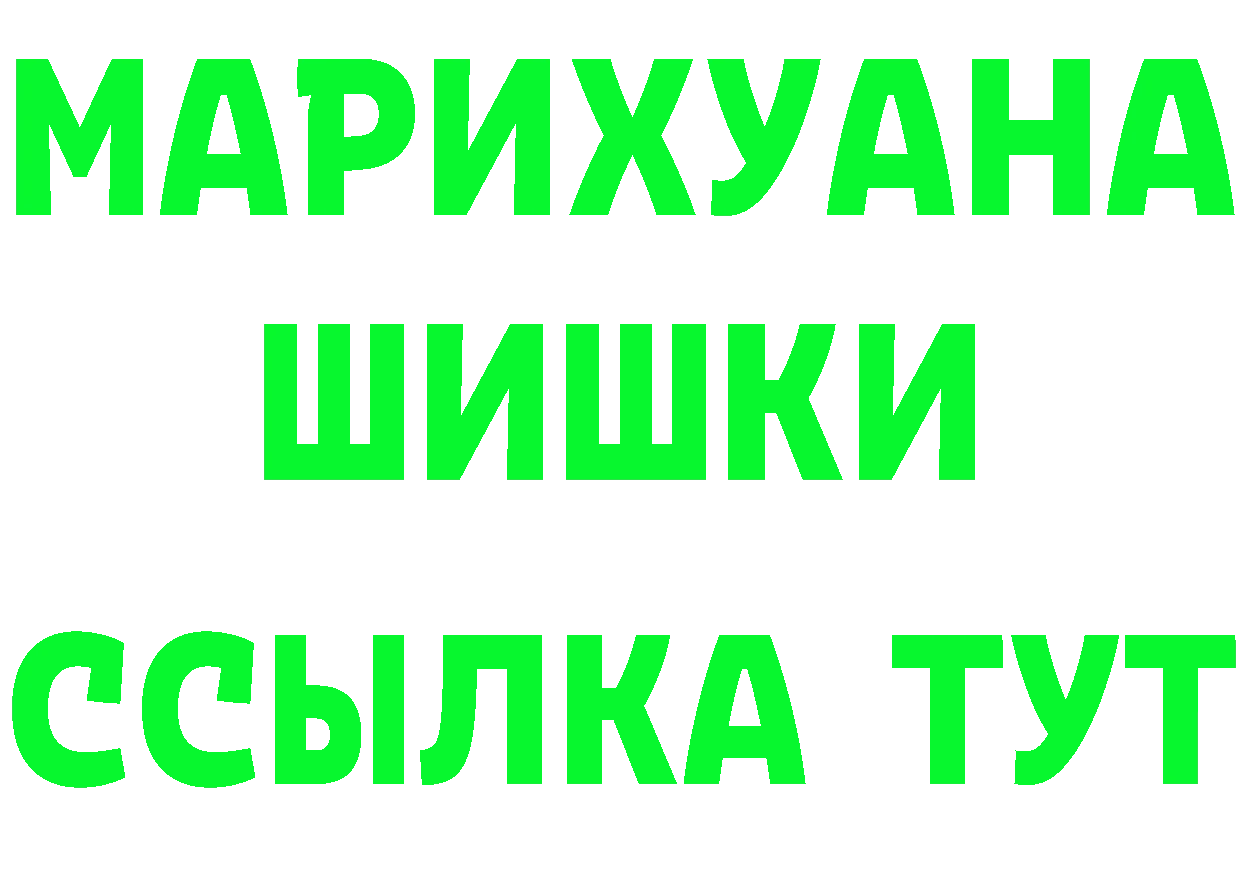 МАРИХУАНА
ШИШКИ
ССЫЛКА ТУТ